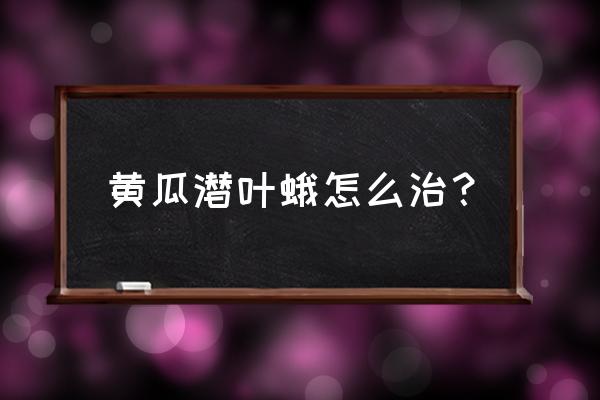 黄瓜潜叶蛾怎么治？